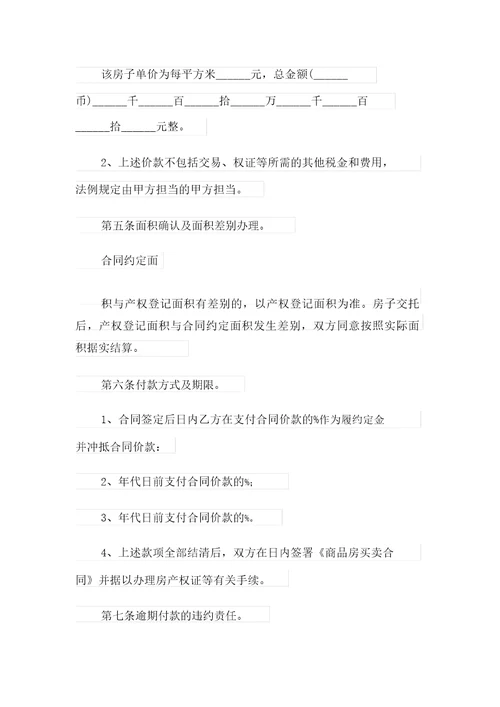 该房子单价为每平方米______元，总金额(______币)______千______百______拾______万______千______百______拾______元整。

2、上述价款不包括交易、权证等所需的其他税金和费用，法例规定由甲方担当的甲方担当。

第五条面积确认及面积差别办理。

合同约定面

积与产权登记面积有差别的，以产权登记面积为准。房子交托后，产权登记面积与合同约定面积发生差别，双方同意按照实际面积据实结算。

第六条付款方式及期限。

1、合同签定后日内乙方在支付合同价款的%作为履约定金并冲抵合同价款；

2、年代日前支付合同价款的%;

3、年代日前支付合同价款的%。

4、上述款项全部结清后，双方在日内签署《商品房买卖合同》并据以办理房产权证等有关手续。

第七条逾期付款的违约责任。